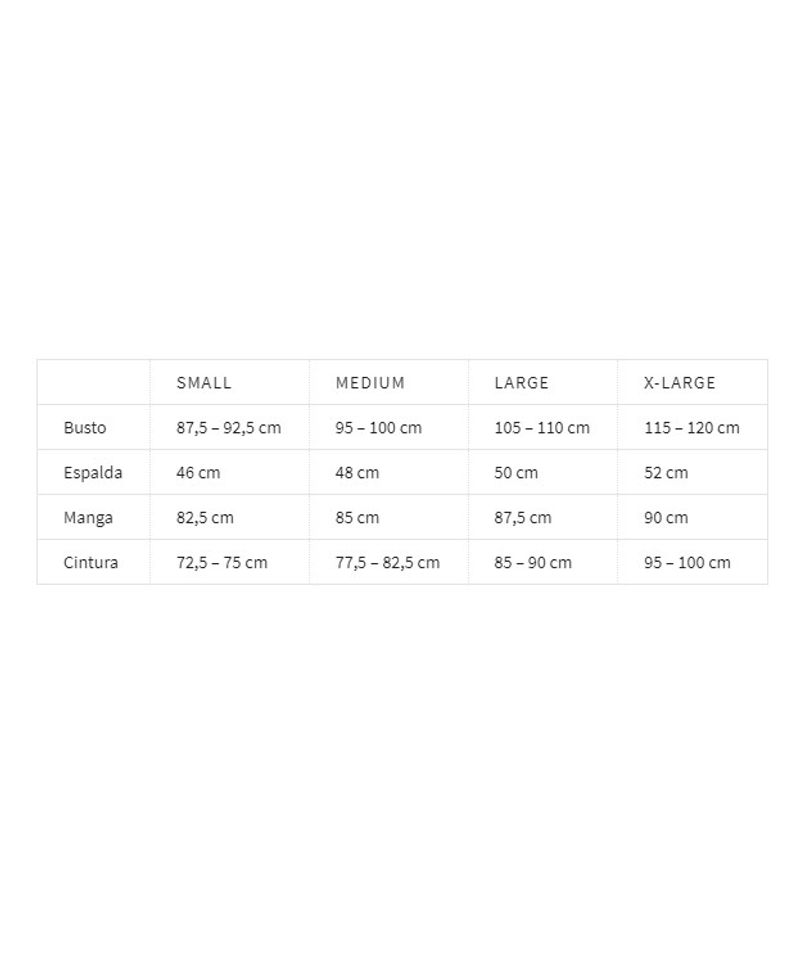 | | SMALL | MEDIUM | LARGE | X-LARGE |
|---|---|---|---|---|
| Busto | 87,5 – 92,5 cm | 95 – 100 cm | 105 – 110 cm | 115 – 120 cm |
| Espalda | 46 cm | 48 cm | 50 cm | 52 cm |
| Manga | 82,5 cm | 85 cm | 87,5 cm | 90 cm |
| Cintura | 72,5 – 75 cm | 77,5 – 82,5 cm | 85 – 90 cm | 95 – 100 cm |